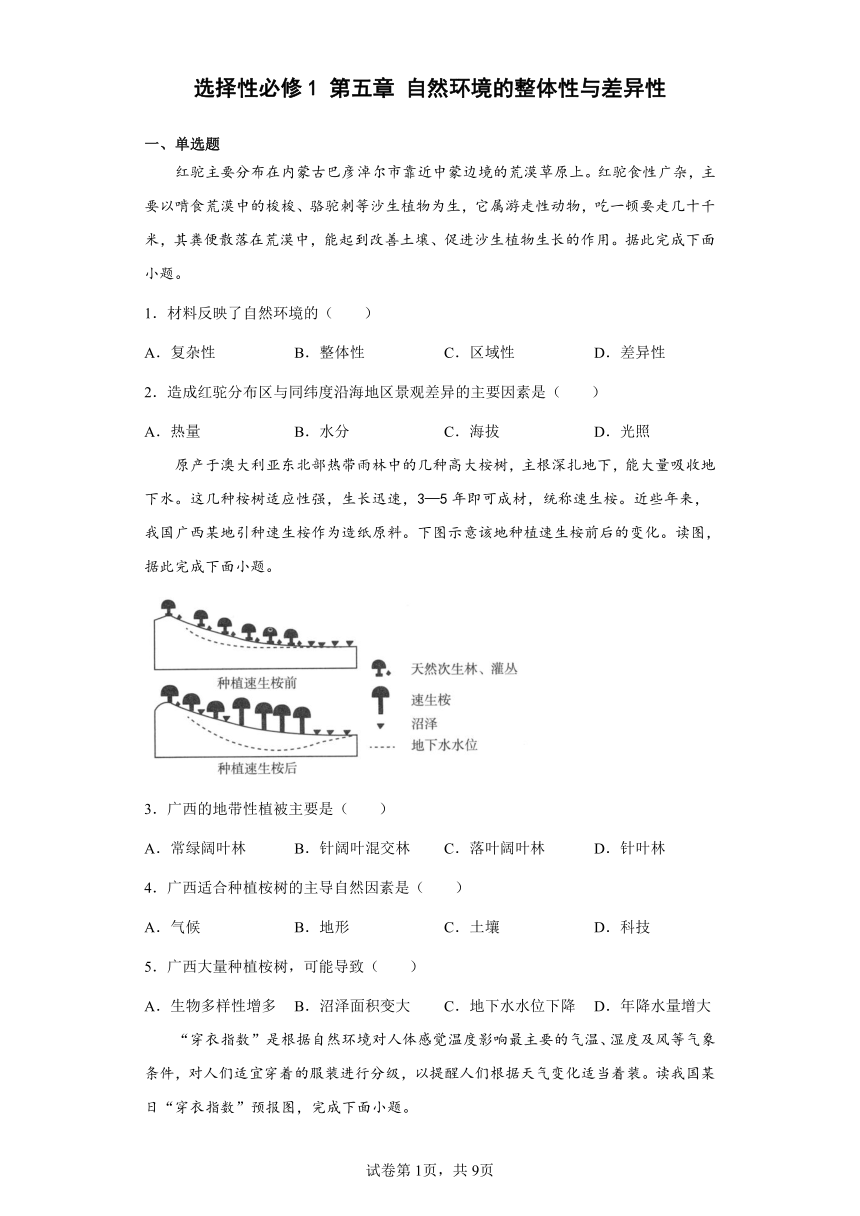 选择性必修1 第五章 自然环境的整体性与差异性

一、单选题

红驼主要分布在内蒙古巴彦淖尔市靠近中蒙边境的荒漠草原上。红驼食性广杂，主要以啃食荒漠中的梭梭、骆驼刺等沙生植物为生，它属游走性动物，吃一顿要走几十千米，其粪便散落在荒漠中，能起到改善土壤、促进沙生植物生长的作用。据此完成下面小题。

1．材料反映了自然环境的（　　）

A．复杂性　　B．整体性　　C．区域性　　D．差异性

2．造成红驼分布区与同纬度沿海地区景观差异的主要因素是（　　）

A．热量　　B．水分　　C．海拔　　D．光照

原产于澳大利亚东北部热带雨林中的几种高大桉树，主根深扎地下，能大量吸收地下水。这几种桉树适应性强，生长迅速，3—5年即可成材，统称速生桉。近些年来，我国广西某地引种速生桉作为造纸原料。下图示意该地种植速生桉前后的变化。读图，据此完成下面小题。

种植速生桉前
种植速生桉后
天然次生林、灌丛
速生桉
沼泽
地下水水位

3．广西的地带性植被主要是（　　）

A．常绿阔叶林　　B．针阔叶混交林　　C．落叶阔叶林　　D．针叶林

4．广西适合种植桉树的主导自然因素是（　　）

A．气候　　B．地形　　C．土壤　　D．科技

5．广西大量种植桉树，可能导致（　　）

A．生物多样性增多　　B．沼泽面积变大　　C．地下水水位下降　　D．年降水量增大

“穿衣指数”是根据自然环境对人体感觉温度影响最主要的气温、湿度及风等气象条件，对人们适宜穿着的服装进行分级，以提醒人们根据天气变化适当着装。读我国某日“穿衣指数”预报图，完成下面小题。

试卷第1页，共9页